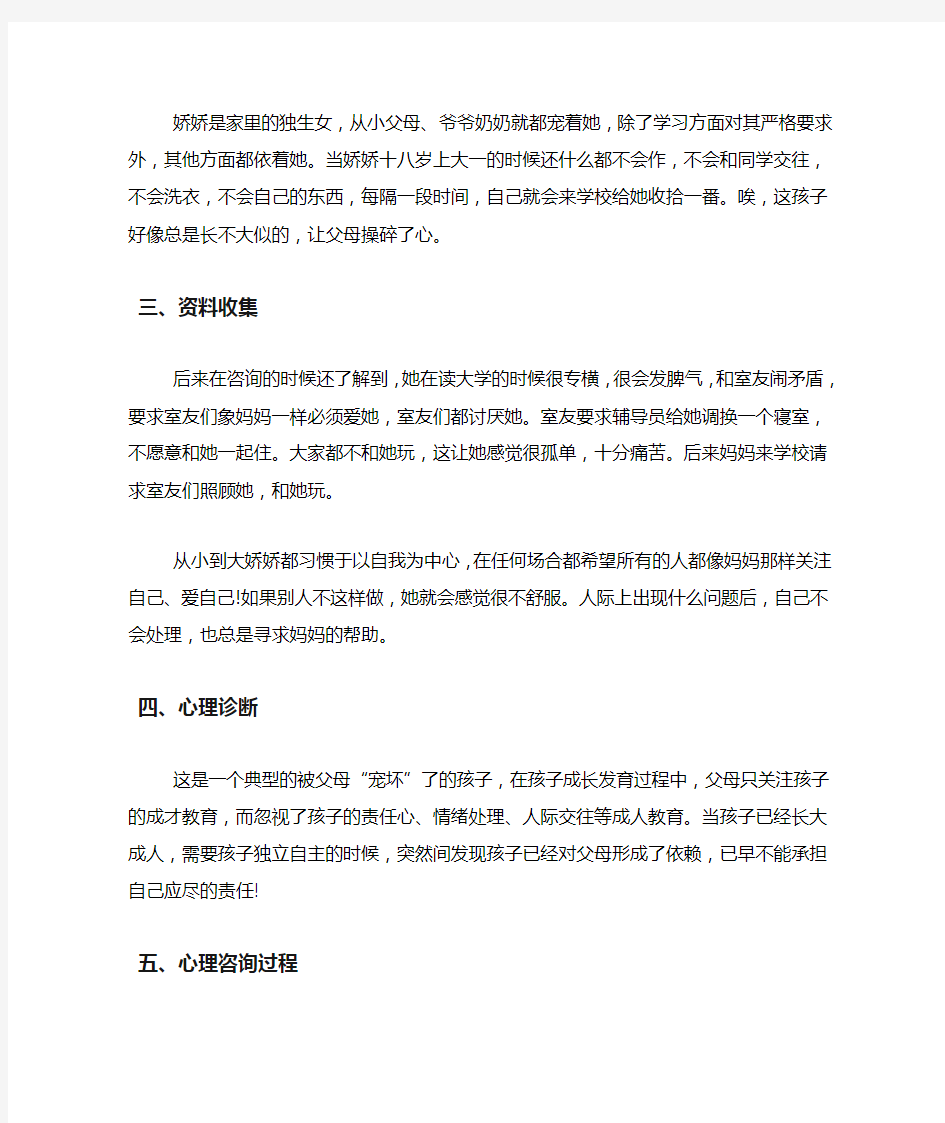 娇娇是家里的独生女，从小父母、爷爷奶奶就都宠着她，除了学习方面对其严格要求外，其他方面都依着她。当娇娇十八岁上大一的时候还什么都不会作，不会和同学交往，不会洗衣，不会自己的东西，每隔一段时间，自己就会来学校给她收拾一番。唉，这孩子好像总是长不大似的，让父母操碎了心。

三、资料收集

后来在咨询的时候还了解到，她在读大学的时候很专横，很会发脾气，和室友闹矛盾，要求室友们象妈妈一样必须爱她，室友们都讨厌她。室友要求辅导员给她调换一个寝室，不愿意和她一起住。大家都不和她玩，这让她感觉很孤单，十分痛苦。后来妈妈来学校请求室友们照顾她，和她玩。

从小到大娇娇都习惯于以自我为中心，在任何场合都希望所有的人都像妈妈那样关注自己、爱自己!如果别人不这样做，她就会感觉很不舒服。人际上出现什么问题后，自己不会处理，也总是寻求妈妈的帮助。

四、心理诊断

这是一个典型的被父母“宠坏”了的孩子，在孩子成长发育过程中，父母只关注孩子的成才教育，而忽视了孩子的责任心、情绪处理、人际交往等成人教育。当孩子已经长大成人，需要孩子独立自主的时候，突然间发现孩子已经对父母形成了依赖，已早不能承担自己应尽的责任!

五、心理咨询过程